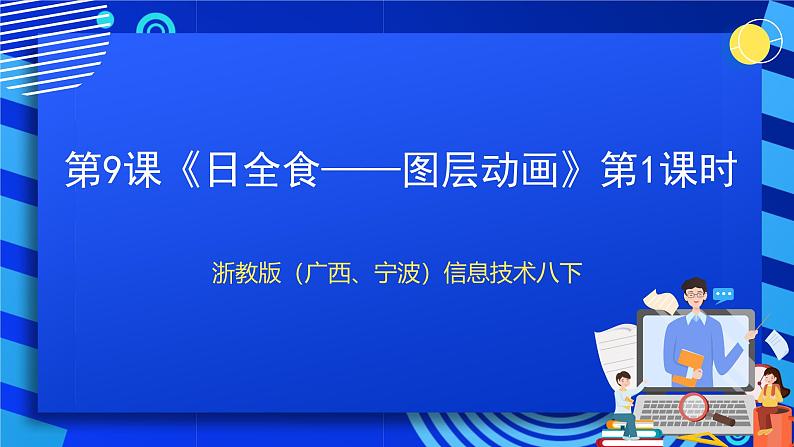 第9课《日全食——图层动画》第1课时

浙教版（广西、宁波）信息技术八下